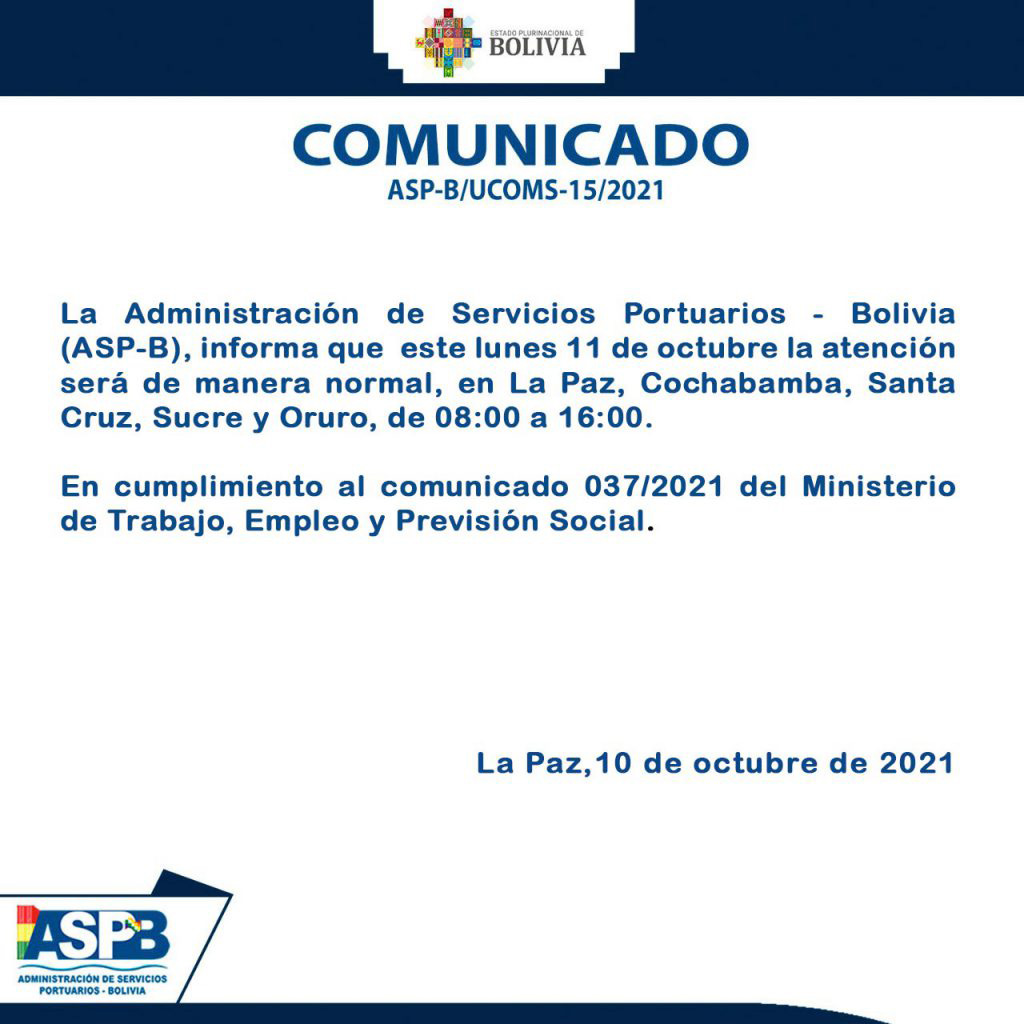 ESTADO PLURINACIONAL DE
BOLIVIA

COMUNICADO
ASP-B/UCOMS-15/2021

La Administración de Servicios Portuarios - Bolivia (ASP-B), informa que este lunes 11 de octubre la atención será de manera normal, en La Paz, Cochabamba, Santa Cruz, Sucre y Oruro, de 08:00 a 16:00.

En cumplimiento al comunicado 037/2021 del Ministerio de Trabajo, Empleo y Previsión Social.

La Paz,10 de octubre de 2021

ASPB
ADMINISTRACIÓN DE SERVICIOS
PORTUARIOS - BOLIVIA